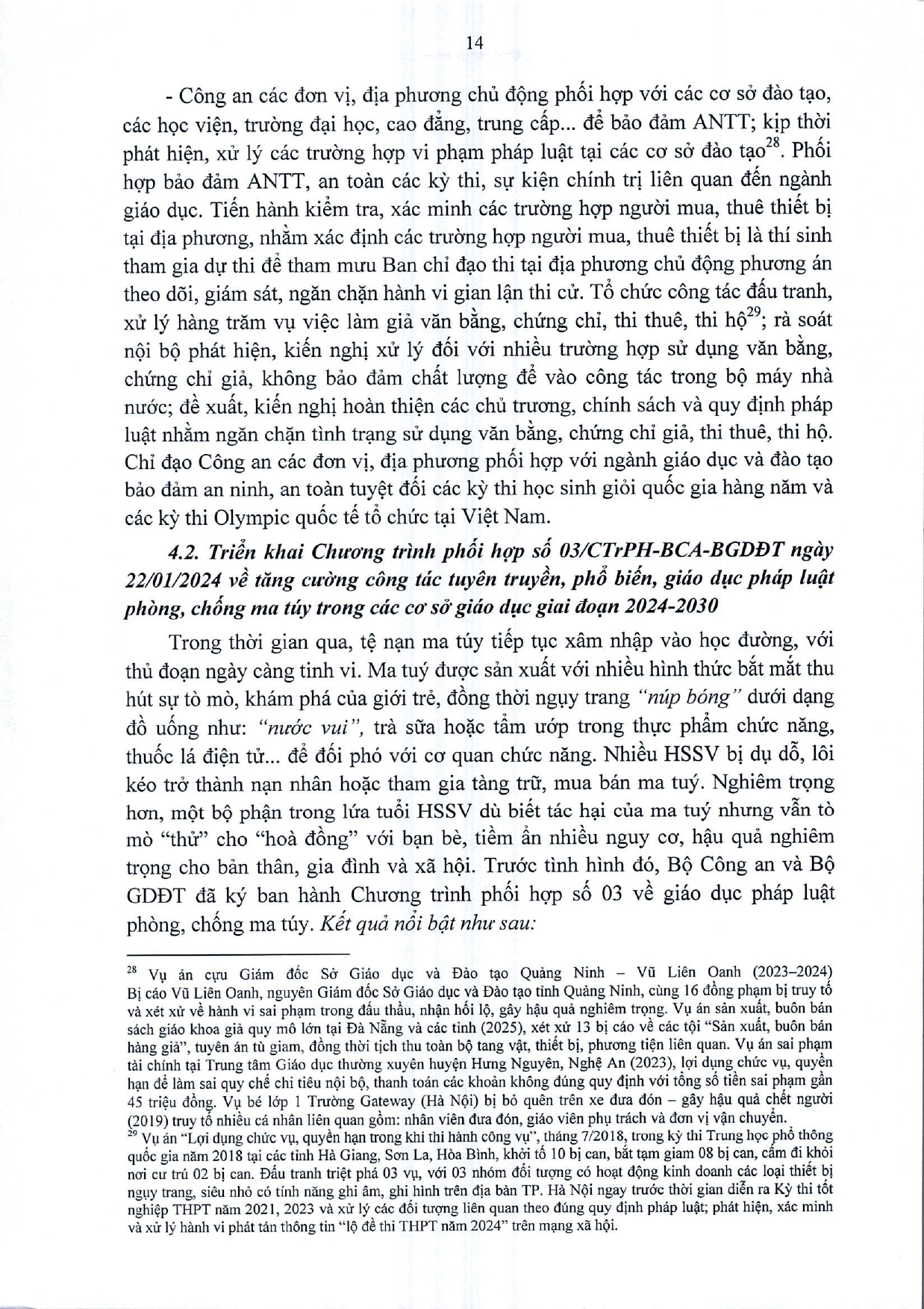 14

- Công an các đơn vị, địa phương chủ động phối hợp với các cơ sở đào tạo, các học viện, trường đại học, cao đẳng, trung cấp... để bảo đảm ANTT; kịp thời phát hiện, xử lý các trường hợp vi phạm pháp luật tại các cơ sở đào tạo$^{28}$. Phối hợp bảo đảm ANTT, an toàn các kỳ thi, sự kiện chính trị liên quan đến ngành giáo dục. Tiến hành kiểm tra, xác minh các trường hợp người mua, thuê thiết bị tại địa phương, nhằm xác định các trường hợp người mua, thuê thiết bị là thí sinh tham gia dự thi để tham mưu Ban chỉ đạo thi tại địa phương chủ động phương án theo dõi, giám sát, ngăn chặn hành vi gian lận thi cử. Tổ chức công tác đấu tranh, xử lý hàng trăm vụ việc làm giả văn bằng, chứng chỉ, thi thuê, thi hộ$^{29}$; rà soát nội bộ phát hiện, kiến nghị xử lý đối với nhiều trường hợp sử dụng văn bằng, chứng chỉ giả, không bảo đảm chất lượng để vào công tác trong bộ máy nhà nước; đề xuất, kiến nghị hoàn thiện các chủ trương, chính sách và quy định pháp luật nhằm ngăn chặn tình trạng sử dụng văn bằng, chứng chỉ giả, thi thuê, thi hộ. Chỉ đạo Công an các đơn vị, địa phương phối hợp với ngành giáo dục và đào tạo bảo đảm an ninh, an toàn tuyệt đối các kỳ thi học sinh giỏi quốc gia hàng năm và các kỳ thi Olympic quốc tế tổ chức tại Việt Nam.

4.2. Triển khai Chương trình phối hợp số 03/CTrPH-BCA-BGDĐT ngày 22/01/2024 về tăng cường công tác tuyên truyền, phổ biến, giáo dục pháp luật phòng, chống ma túy trong các cơ sở giáo dục giai đoạn 2024-2030

Trong thời gian qua, tệ nạn ma túy tiếp tục xâm nhập vào học đường, với thủ đoạn ngày càng tinh vi. Ma tuý được sản xuất với nhiều hình thức bắt mắt thu hút sự tò mò, khám phá của giới trẻ, đồng thời ngụy trang "núp bóng" dưới dạng đồ uống như: "nước vui", trà sữa hoặc tẩm ướp trong thực phẩm chức năng, thuốc lá điện tử... để đối phó với cơ quan chức năng. Nhiều HSSV bị dụ dỗ, lôi kéo trở thành nạn nhân hoặc tham gia tàng trữ, mua bán ma tuý. Nghiêm trọng hơn, một bộ phận trong lứa tuổi HSSV dù biết tác hại của ma tuý nhưng vẫn tò mò "thử" cho "hoà đồng" với bạn bè, tiềm ẩn nhiều nguy cơ, hậu quả nghiêm trọng cho bản thân, gia đình và xã hội. Trước tình hình đó, Bộ Công an và Bộ GDĐT đã ký ban hành Chương trình phối hợp số 03 về giáo dục pháp luật phòng, chống ma túy. Kết quả nổi bật như sau:

$^{28}$ Vụ án cựu Giám đốc Sở Giáo dục và Đào tạo Quảng Ninh – Vũ Liên Oanh (2023–2024) Bị cáo Vũ Liên Oanh, nguyên Giám đốc Sở Giáo dục và Đào tạo tỉnh Quảng Ninh, cùng 16 đồng phạm bị truy tố và xét xử về hành vi sai phạm trong đấu thầu, nhận hối lộ, gây hậu quả nghiêm trọng. Vụ án sản xuất, buôn bán sách giáo khoa giả quy mô lớn tại Đà Nẵng và các tỉnh (2025), xét xử 13 bị cáo về các tội "Sản xuất, buôn bán hàng giả", tuyên án tù giam, đồng thời tịch thu toàn bộ tang vật, thiết bị, phương tiện liên quan. Vụ án sai phạm tài chính tại Trung tâm Giáo dục thường xuyên huyện Hưng Nguyên, Nghệ An (2023), lợi dụng chức vụ, quyền hạn để làm sai quy chế chi tiêu nội bộ, thanh toán các khoản không đúng quy định với tổng số tiền sai phạm gần 45 triệu đồng. Vụ bé lớp 1 Trường Gateway (Hà Nội) bị bỏ quên trên xe đưa đón – gây hậu quả chết người (2019) truy tố nhiều cá nhân liên quan gồm: nhân viên đưa đón, giáo viên phụ trách và đơn vị vận chuyển.
$^{29}$ Vụ án "Lợi dụng chức vụ, quyền hạn trong khi thi hành công vụ", tháng 7/2018, trong kỳ thi Trung học phổ thông quốc gia năm 2018 tại các tỉnh Hà Giang, Sơn La, Hòa Bình, khởi tố 10 bị can, bắt tạm giam 08 bị can, cấm đi khỏi nơi cư trú 02 bị can. Đấu tranh triệt phá 03 vụ, với 03 nhóm đối tượng có hoạt động kinh doanh các loại thiết bị ngụy trang, siêu nhỏ có tính năng ghi âm, ghi hình trên địa bàn TP. Hà Nội ngay trước thời gian diễn ra Kỳ thi tốt nghiệp THPT năm 2021, 2023 và xử lý các đối tượng liên quan theo đúng quy định pháp luật; phát hiện, xác minh và xử lý hành vi phát tán thông tin "lộ đề thi THPT năm 2024" trên mạng xã hội.